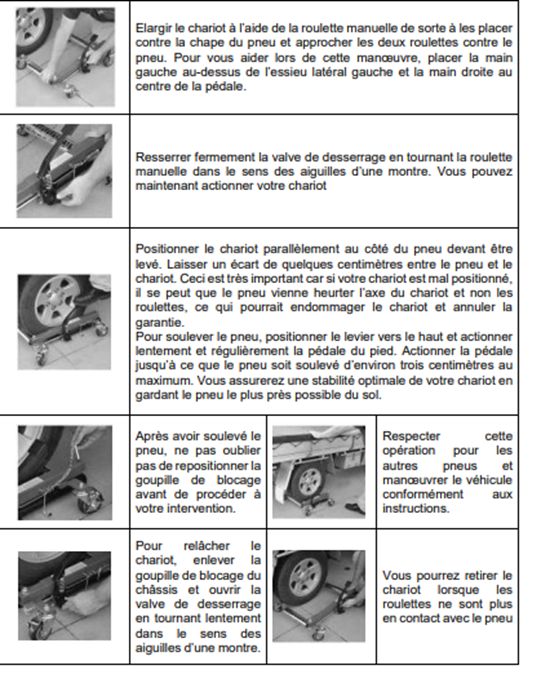 Elargir le chariot à l'aide de la roulette manuelle de sorte à les placer contre la chape du pneu et approcher les deux roulettes contre le pneu. Pour vous aider lors de cette manœuvre, placer la main gauche au-dessus de l'essieu latéral gauche et la main droite au centre de la pédale.

Resserrer fermement la valve de desserrage en tournant la roulette manuelle dans le sens des aiguilles d'une montre. Vous pouvez maintenant actionner votre chariot

Positionner le chariot parallèlement au côté du pneu devant être levé. Laisser un écart de quelques centimètres entre le pneu et le chariot. Ceci est très important car si votre chariot est mal positionné, il se peut que le pneu vienne heurter l'axe du chariot et non les roulettes, ce qui pourrait endommager le chariot et annuler la garantie.
Pour soulever le pneu, positionner le levier vers le haut et actionner lentement et régulièrement la pédale du pied. Actionner la pédale jusqu'à ce que le pneu soit soulevé d'environ trois centimètres au maximum. Vous assurerez une stabilité optimale de votre chariot en gardant le pneu le plus près possible du sol.

Après avoir soulevé le pneu, ne pas oublier pas de repositionner la goupille de blocage avant de procéder à votre intervention.

Respecter cette opération pour les autres pneus et manœuvrer le véhicule conformément aux instructions.

Pour relâcher le chariot, enlever la goupille de blocage du châssis et ouvrir la valve de desserrage en tournant lentement dans le sens des aiguilles d'une montre.

Vous pourrez retirer le chariot lorsque les roulettes ne sont plus en contact avec le pneu